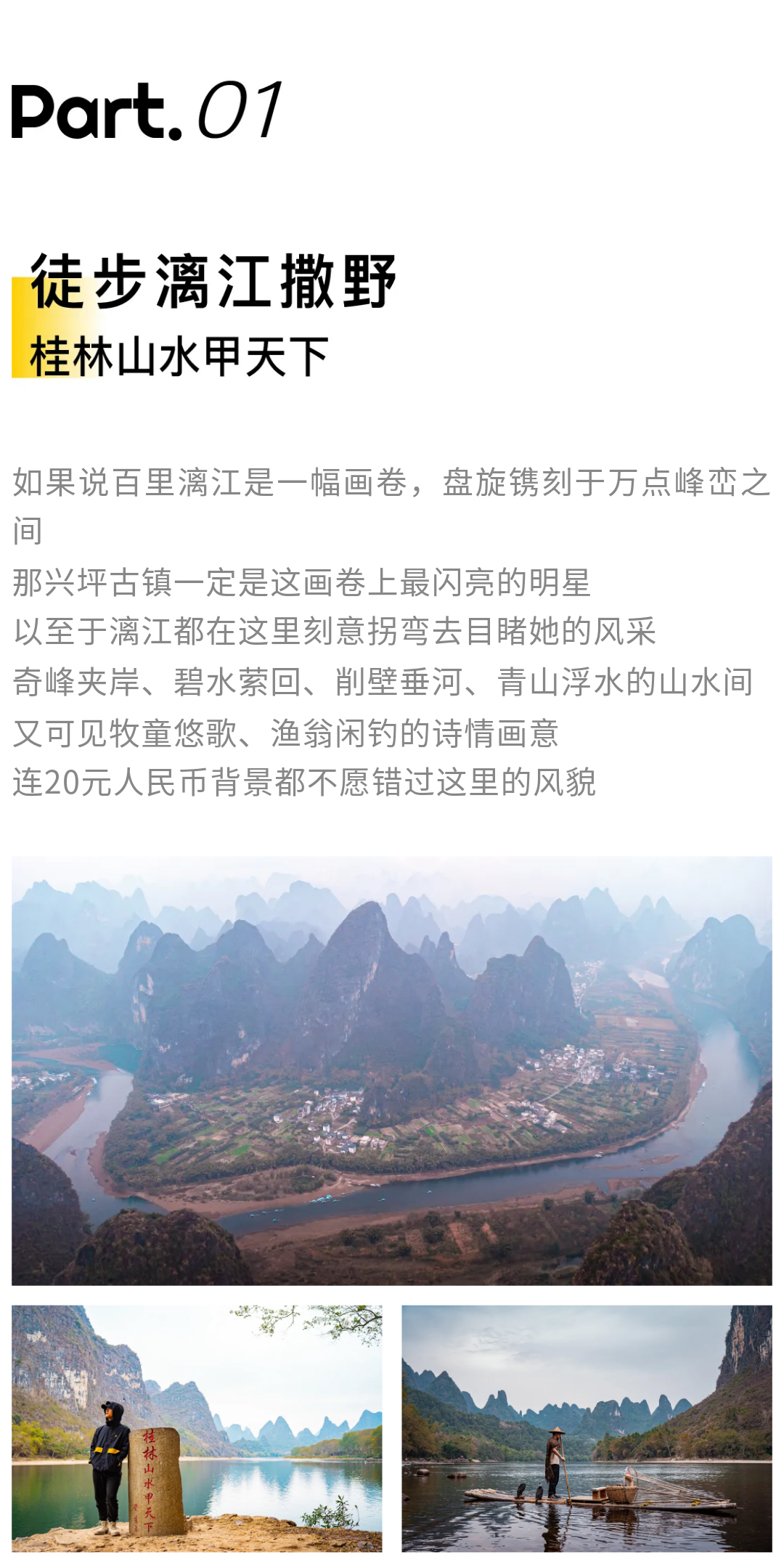 Part. 01

徒步漓江撒野
桂林山水甲天下

如果说百里漓江是一幅画卷，盘旋镌刻于万点峰峦之间
那兴坪古镇一定是这画卷上最闪亮的明星
以至于漓江都在这里刻意拐弯去目睹她的风采
奇峰夹岸、碧水萦回、削壁垂河、青山浮水的山水间
又可见牧童悠歌、渔翁闲钓的诗情画意
连20元人民币背景都不愿错过这里的风貌

桂林山水甲天下